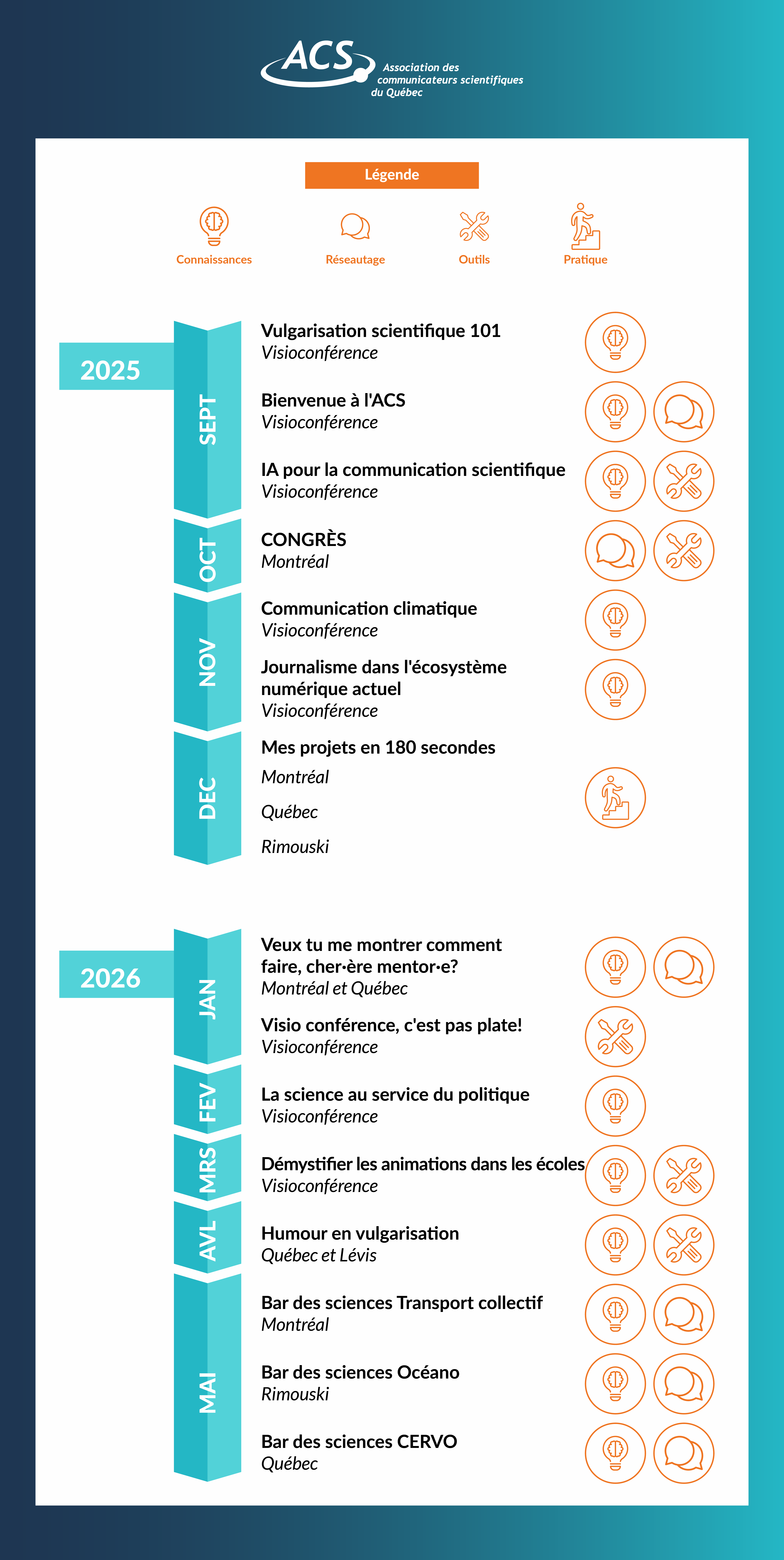 ACS
Association des communicateurs scientifiques du Québec

Légende

Connaissances
Réseautage
Outils
Pratique

2025

SEPT

Vulgarisation scientifique 101
Visioconférence

Bienvenue à l'ACS
Visioconférence

IA pour la communication scientifique
Visioconférence

OCT

CONGRÈS
Montréal

NOV

Communication climatique
Visioconférence

Journalisme dans l'écosystème numérique actuel
Visioconférence

DEC

Mes projets en 180 secondes
Montréal
Québec
Rimouski

2026

JAN

Veux tu me montrer comment faire, cher·ère mentor·e?
Montréal et Québec

Visio conférence, c'est pas plate!
Visioconférence

FEV

La science au service du politique
Visioconférence

MRS

Démystifier les animations dans les écoles
Visioconférence

AVL

Humour en vulgarisation
Québec et Lévis

MAI

Bar des sciences Transport collectif
Montréal

Bar des sciences Océano
Rimouski

Bar des sciences CERVO
Québec